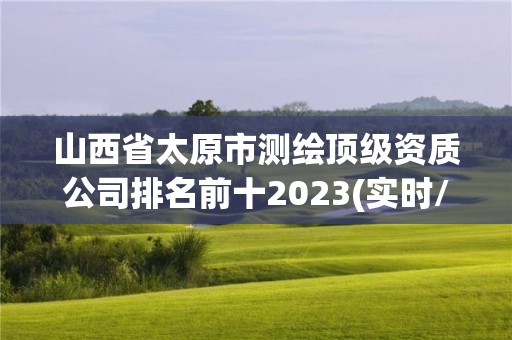 山西省太原市测绘顶级资质公司排名前十2023(实时/